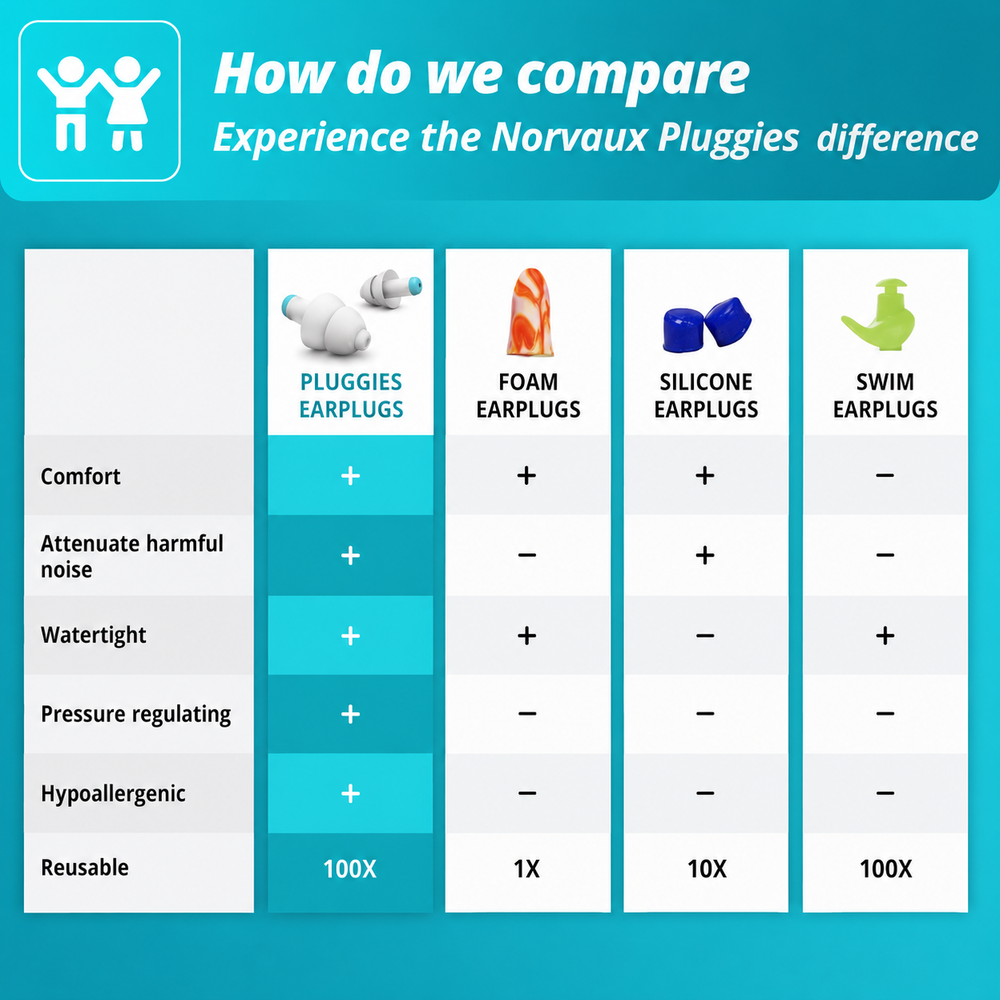 How do we compare
Experience the Norvaux Pluggies difference

| | PLUGGIES EARPLUGS | FOAM EARPLUGS | SILICONE EARPLUGS | SWIM EARPLUGS |
|---|---|---|---|---|
| Comfort | + | + | + | − |
| Attenuate harmful noise | + | − | + | − |
| Watertight | + | + | − | + |
| Pressure regulating | + | − | − | − |
| Hypoallergenic | + | − | − | − |
| Reusable | 100X | 1X | 10X | 100X |